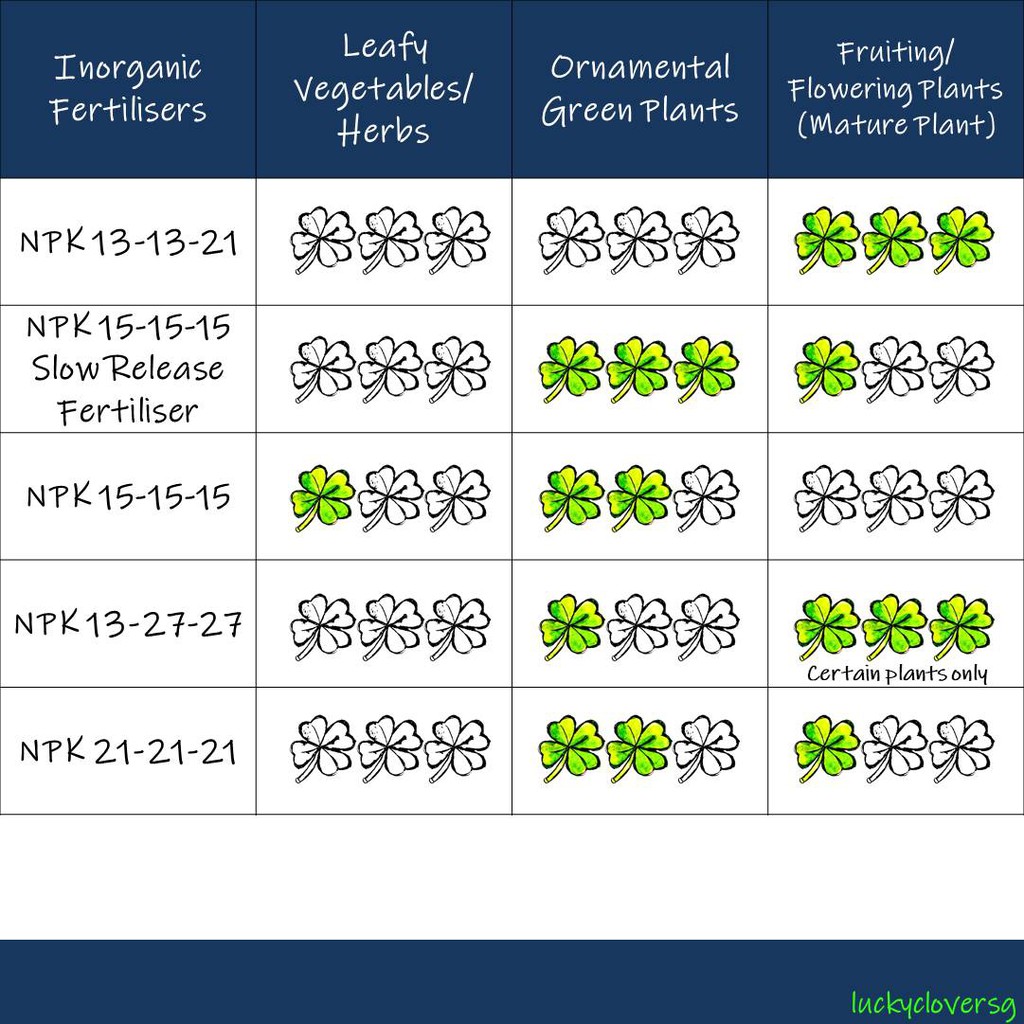 | Inorganic Fertilisers | Leafy Vegetables/ Herbs | Ornamental Green Plants | Fruiting/ Flowering Plants (Mature Plant) |
|---|---|---|---|
| NPK 13-13-21 | | | |
| NPK 15-15-15 Slow Release Fertiliser | | | |
| NPK 15-15-15 | | | |
| NPK 13-27-27 | | | Certain plants only |
| NPK 21-21-21 | | | |

luckycloversg